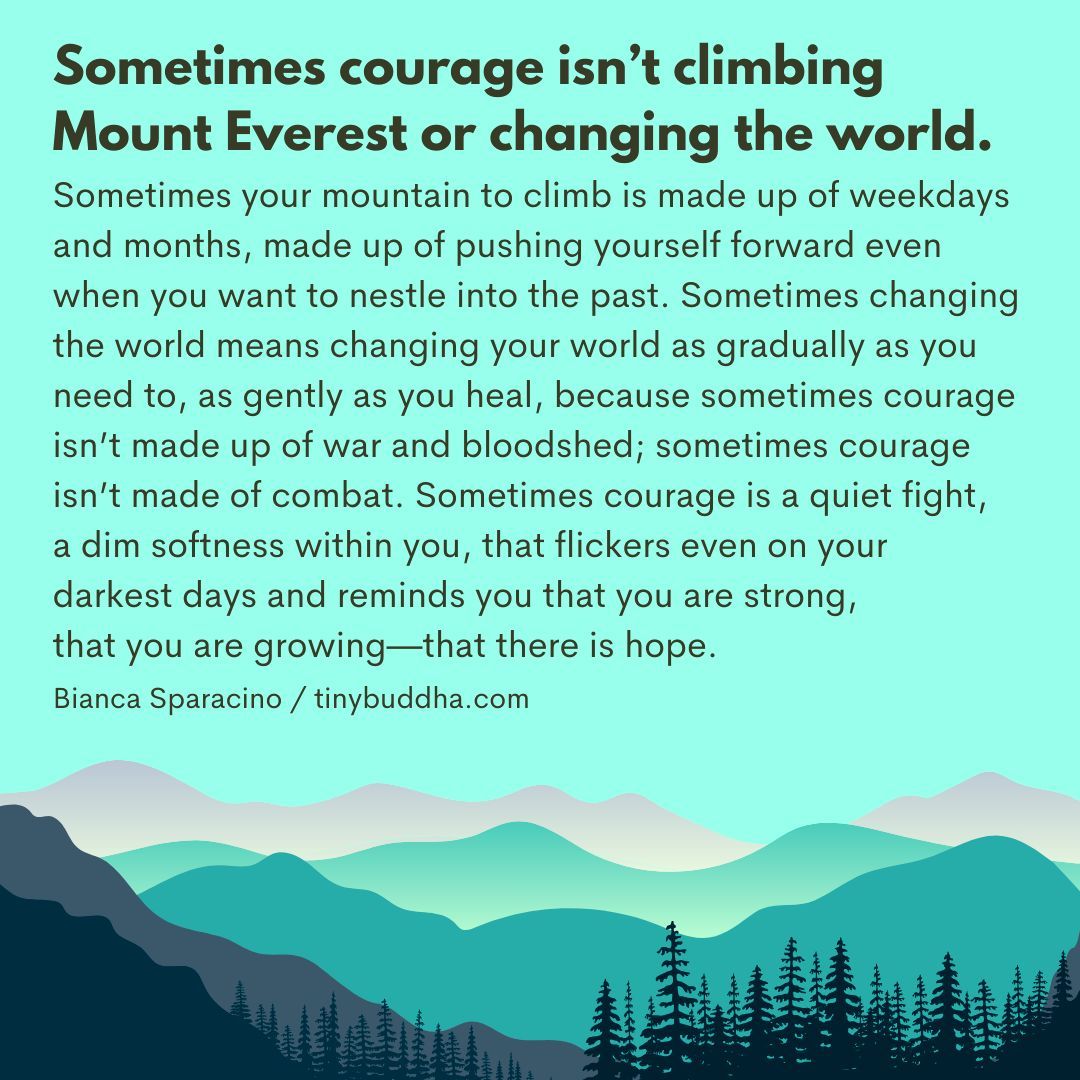 Sometimes courage isn't climbing Mount Everest or changing the world.

Sometimes your mountain to climb is made up of weekdays and months, made up of pushing yourself forward even when you want to nestle into the past. Sometimes changing the world means changing your world as gradually as you need to, as gently as you heal, because sometimes courage isn't made up of war and bloodshed; sometimes courage isn't made of combat. Sometimes courage is a quiet fight, a dim softness within you, that flickers even on your darkest days and reminds you that you are strong, that you are growing—that there is hope.

Bianca Sparacino / tinybuddha.com